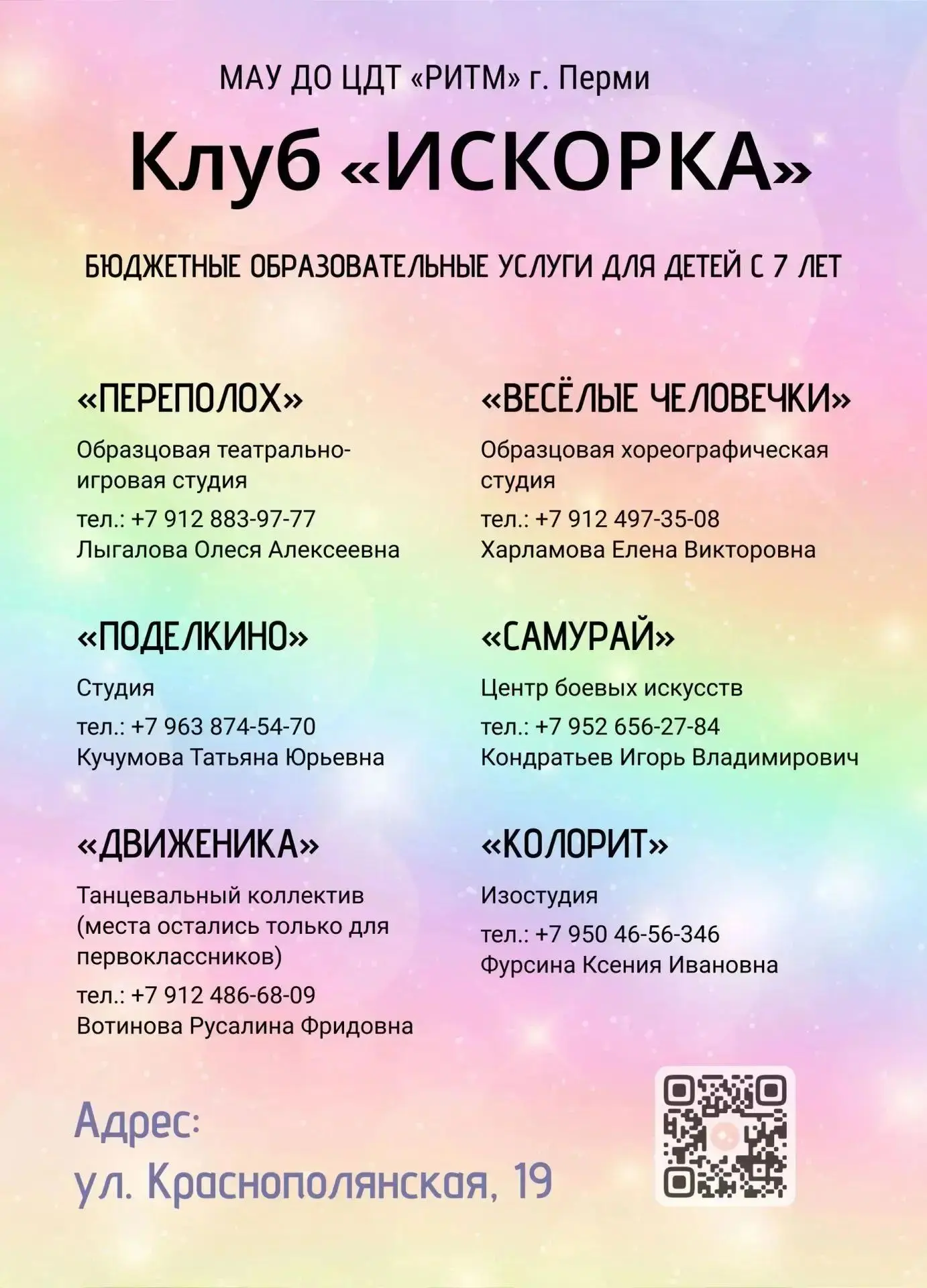 МАУ ДО ЦДТ «РИТМ» г. Перми

Клуб «ИСКОРКА»

БЮДЖЕТНЫЕ ОБРАЗОВАТЕЛЬНЫЕ УСЛУГИ ДЛЯ ДЕТЕЙ С 7 ЛЕТ

«ПЕРЕПОЛОХ»

Образцовая театрально-игровая студия

тел.: +7 912 883-97-77
Лыгалова Олеся Алексеевна

«ПОДЕЛКИНО»

Студия

тел.: +7 963 874-54-70
Кучумова Татьяна Юрьевна

«ДВИЖЕНИКА»

Танцевальный коллектив (места остались только для первоклассников)

тел.: +7 912 486-68-09
Вотинова Русалина Фридовна

«ВЕСЁЛЫЕ ЧЕЛОВЕЧКИ»

Образцовая хореографическая студия

тел.: +7 912 497-35-08
Харламова Елена Викторовна

«САМУРАЙ»

Центр боевых искусств

тел.: +7 952 656-27-84
Кондратьев Игорь Владимирович

«КОЛОРИТ»

Изостудия

тел.: +7 950 46-56-346
Фурсина Ксения Ивановна

Адрес:
ул. Краснополянская, 19